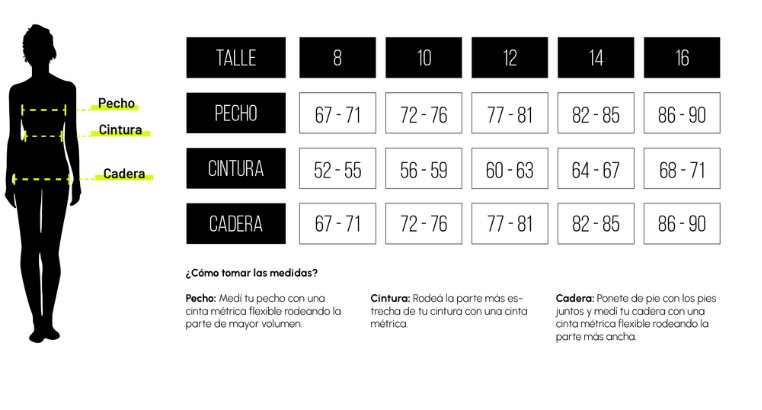 Pecho
Cintura
Cadera

| TALLE | 8 | 10 | 12 | 14 | 16 |
|---|---|---|---|---|---|
| PECHO | 67 - 71 | 72 - 76 | 77 - 81 | 82 - 85 | 86 - 90 |
| CINTURA | 52 - 55 | 56 - 59 | 60 - 63 | 64 - 67 | 68 - 71 |
| CADERA | 67 - 71 | 72 - 76 | 77 - 81 | 82 - 85 | 86 - 90 |

¿Cómo tomar las medidas?

Pecho: Medí tu pecho con una cinta métrica flexible rodeando la parte de mayor volumen.

Cintura: Rodeá la parte más estrecha de tu cintura con una cinta métrica.

Cadera: Ponete de pie con los pies juntos y medí tu cadera con una cinta métrica flexible rodeando la parte más ancha.